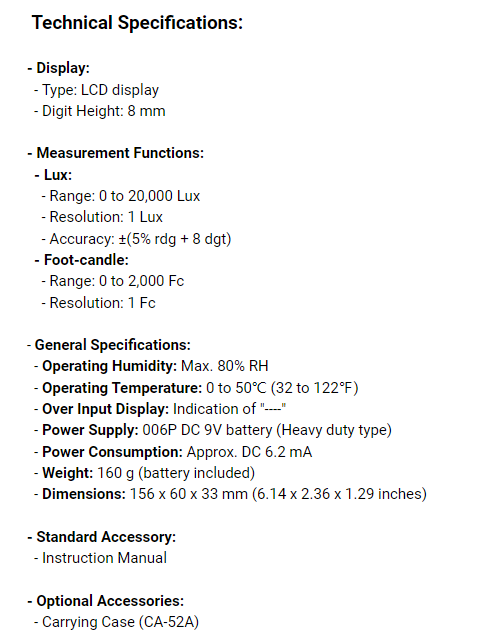 Technical Specifications:

- Display:
- Type: LCD display
- Digit Height: 8 mm

- Measurement Functions:
- Lux:
- Range: 0 to 20,000 Lux
- Resolution: 1 Lux
- Accuracy: ±(5% rdg + 8 dgt)
- Foot-candle:
- Range: 0 to 2,000 Fc
- Resolution: 1 Fc

- General Specifications:
- Operating Humidity: Max. 80% RH
- Operating Temperature: 0 to 50°C (32 to 122°F)
- Over Input Display: Indication of "----"
- Power Supply: 006P DC 9V battery (Heavy duty type)
- Power Consumption: Approx. DC 6.2 mA
- Weight: 160 g (battery included)
- Dimensions: 156 x 60 x 33 mm (6.14 x 2.36 x 1.29 inches)

- Standard Accessory:
- Instruction Manual

- Optional Accessories:
- Carrying Case (CA-52A)